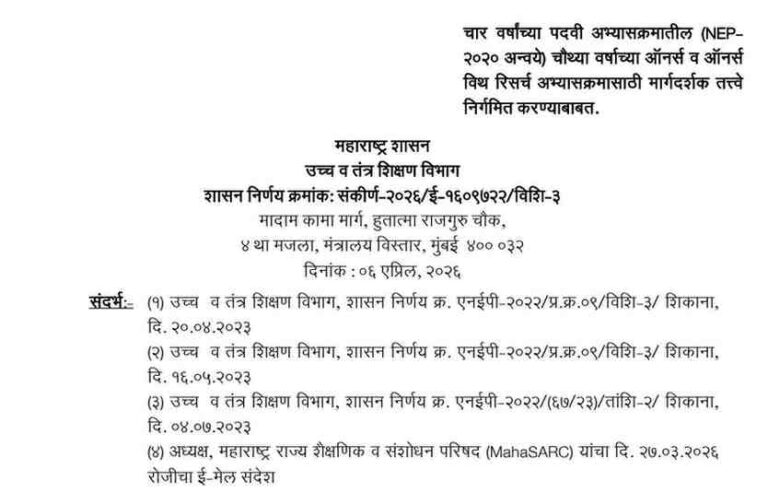 चार वर्षांच्या पदवी अभ्यासक्रमातील (NEP-२०२० अन्वये) चौथ्या वर्षाच्या ऑनर्स व ऑनर्स विथ रिसर्च अभ्यासक्रमासाठी मार्गदर्शक तत्त्वे निर्गमित करण्याबाबत.

महाराष्ट्र शासन
उच्च व तंत्र शिक्षण विभाग
शासन निर्णय क्रमांक: संकीर्ण-२०२६/ई-१६०९७२२/विशि-३
मादाम कामा मार्ग, हुतात्मा राजगुरु चौक,
४ था मजला, मंत्रालय विस्तार, मुंबई ४०० ०३२
दिनांक : ०६ एप्रिल, २०२६

संदर्भ:- (१) उच्च व तंत्र शिक्षण विभाग, शासन निर्णय क्र. एनईपी-२०२२/प्र.क्र.०९/विशि-३/ शिकाना, दि. २०.०४.२०२३
(२) उच्च व तंत्र शिक्षण विभाग, शासन निर्णय क्र. एनईपी-२०२२/प्र.क्र.०९/विशि-३/ शिकाना, दि. १६.०५.२०२३
(३) उच्च व तंत्र शिक्षण विभाग, शासन निर्णय क्र. एनईपी-२०२२/(६७/२३)/तांशि-२/ शिकाना, दि. ०४.०७.२०२३
(४) अध्यक्ष, महाराष्ट्र राज्य शैक्षणिक व संशोधन परिषद (MahaSARC) यांचा दि. २७.०३.२०२६ रोजीचा ई-मेल संदेश